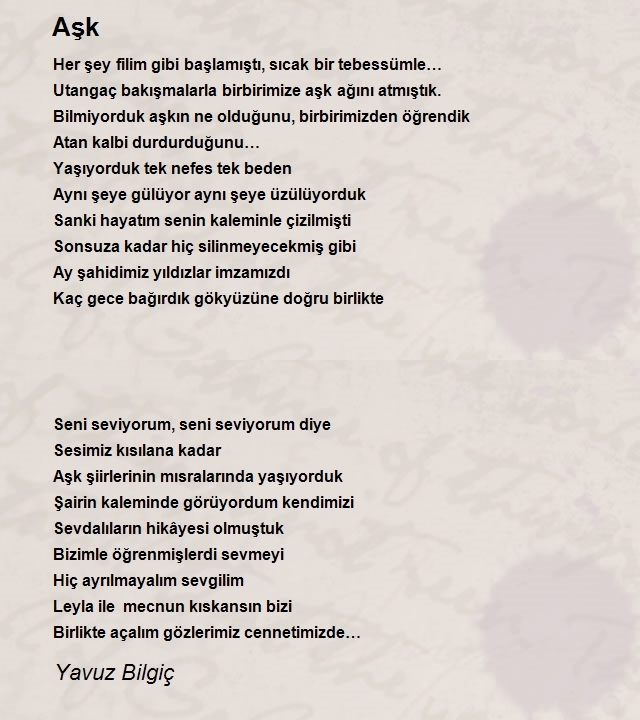 Aşk

Her şey filim gibi başlamıştı, sıcak bir tebessümle…
Utangaç bakışmalarla birbirimize aşk ağını atmıştık.
Bilmiyorduk aşkın ne olduğunu, birbirimizden öğrendik
Atan kalbi durdurduğunu…
Yaşıyorduk tek nefes tek beden
Aynı şeye gülüyor aynı şeye üzülüyorduk
Sanki hayatım senin kaleminle çizilmişti
Sonsuza kadar hiç silinmeyecekmiş gibi
Ay şahidimiz yıldızlar imzamızdı
Kaç gece bağırdık gökyüzüne doğru birlikte

Seni seviyorum, seni seviyorum diye
Sesimiz kısılana kadar
Aşk şiirlerinin mısralarında yaşıyorduk
Şairin kaleminde görüyordum kendimizi
Sevdalıların hikâyesi olmuştuk
Bizimle öğrenmişlerdi sevmeyi
Hiç ayrılmayalım sevgilim
Leyla ile mecnun kıskansın bizi
Birlikte açalım gözlerimiz cennetimizde…

Yavuz Bilgiç